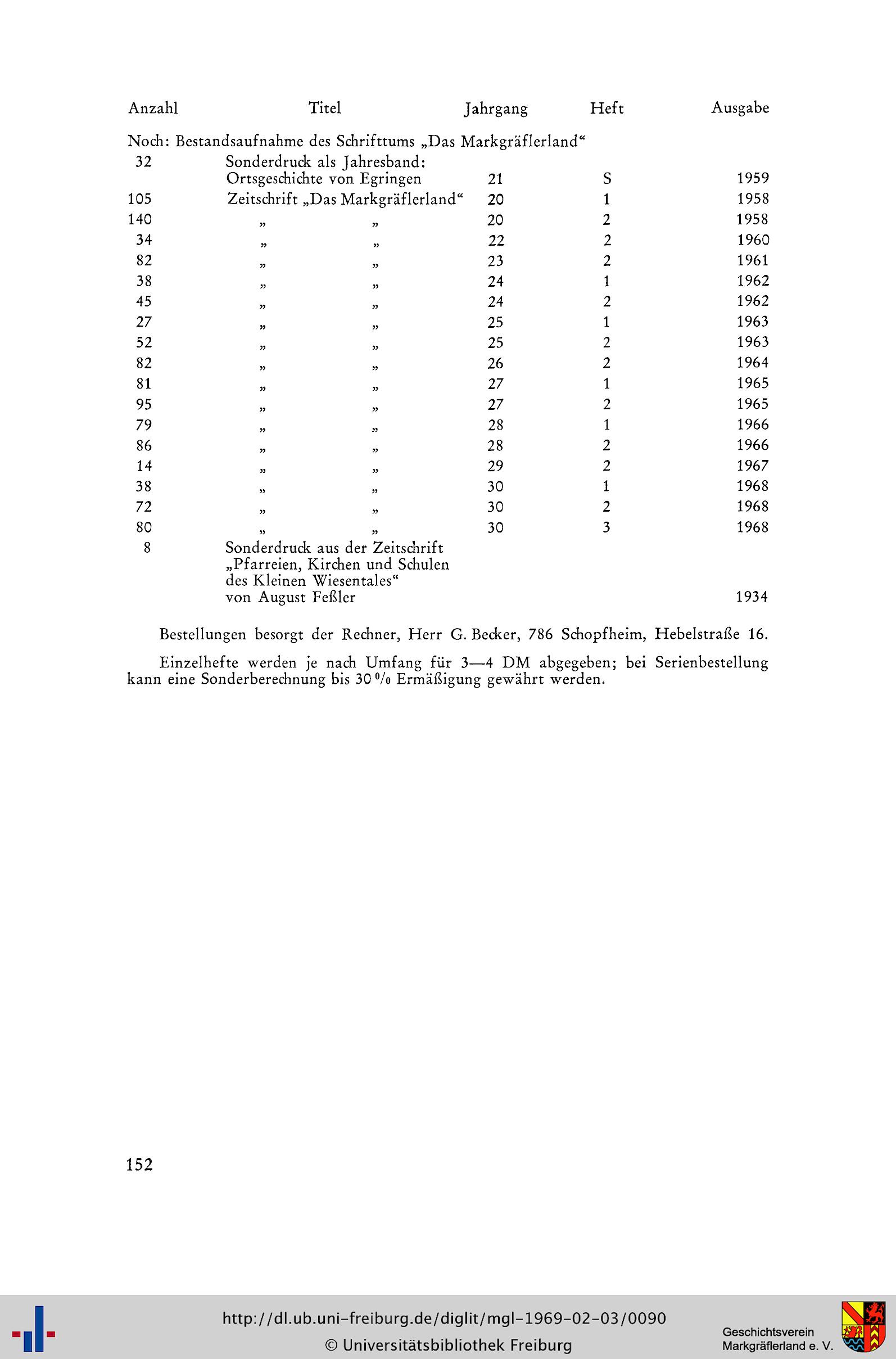 | Anzahl | Titel | Jahrgang | Heft | Ausgabe |
|---|---|---|---|---|
| Noch: Bestandsaufnahme des Schrifttums „Das Markgräflerland“ | | | | |
| 32 | Sonderdruck als Jahresband: Ortsgeschichte von Egringen | 21 | S | 1959 |
| 105 | Zeitschrift „Das Markgräflerland“ | 20 | 1 | 1958 |
| 140 | „ „ | 20 | 2 | 1958 |
| 34 | „ „ | 22 | 2 | 1960 |
| 82 | „ „ | 23 | 2 | 1961 |
| 38 | „ „ | 24 | 1 | 1962 |
| 45 | „ „ | 24 | 2 | 1962 |
| 27 | „ „ | 25 | 1 | 1963 |
| 52 | „ „ | 25 | 2 | 1963 |
| 82 | „ „ | 26 | 2 | 1964 |
| 81 | „ „ | 27 | 1 | 1965 |
| 95 | „ „ | 27 | 2 | 1965 |
| 79 | „ „ | 28 | 1 | 1966 |
| 86 | „ „ | 28 | 2 | 1966 |
| 14 | „ „ | 29 | 2 | 1967 |
| 38 | „ „ | 30 | 1 | 1968 |
| 72 | „ „ | 30 | 2 | 1968 |
| 80 | „ „ | 30 | 3 | 1968 |
| 8 | Sonderdruck aus der Zeitschrift „Pfarreien, Kirchen und Schulen des Kleinen Wiesentales“ von August Feßler | | | 1934 |

Bestellungen besorgt der Rechner, Herr G. Becker, 786 Schopfheim, Hebelstraße 16.

Einzelhefte werden je nach Umfang für 3—4 DM abgegeben; bei Serienbestellung kann eine Sonderberechnung bis 30 % Ermäßigung gewährt werden.

152

http://dl.ub.uni-freiburg.de/diglit/mgl-1969-02-03/0090
© Universitätsbibliothek Freiburg

Geschichtsverein Markgräflerland e. V.